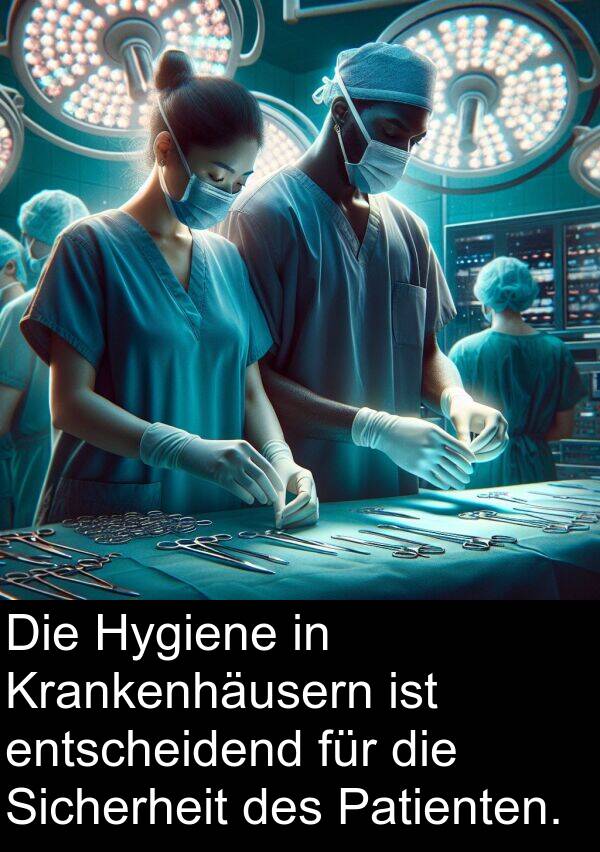 Die Hygiene in Krankenhäusern ist entscheidend für die Sicherheit des Patienten.